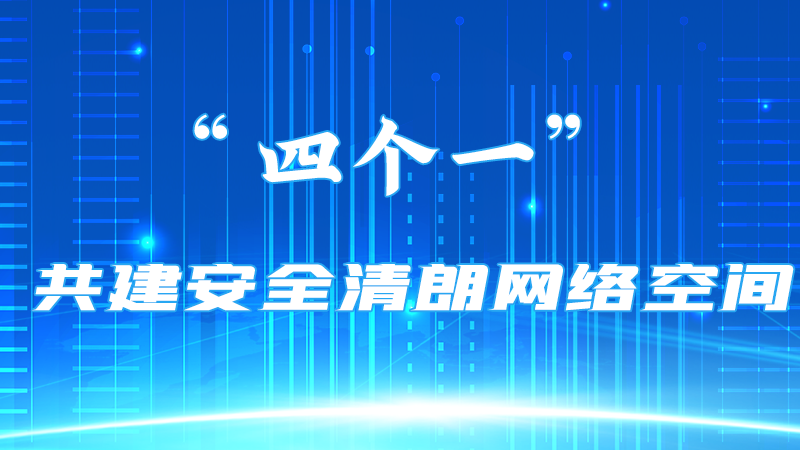 “四个一”

共建安全清朗网络空间